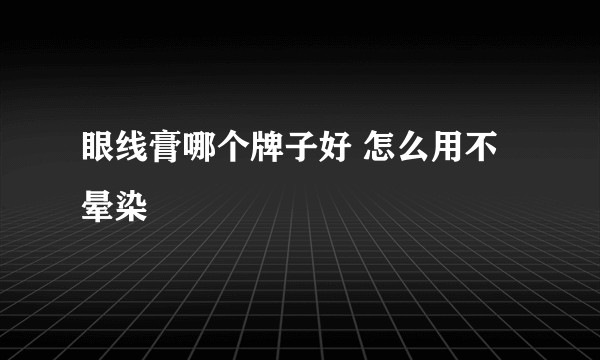 眼线膏哪个牌子好 怎么用不晕染